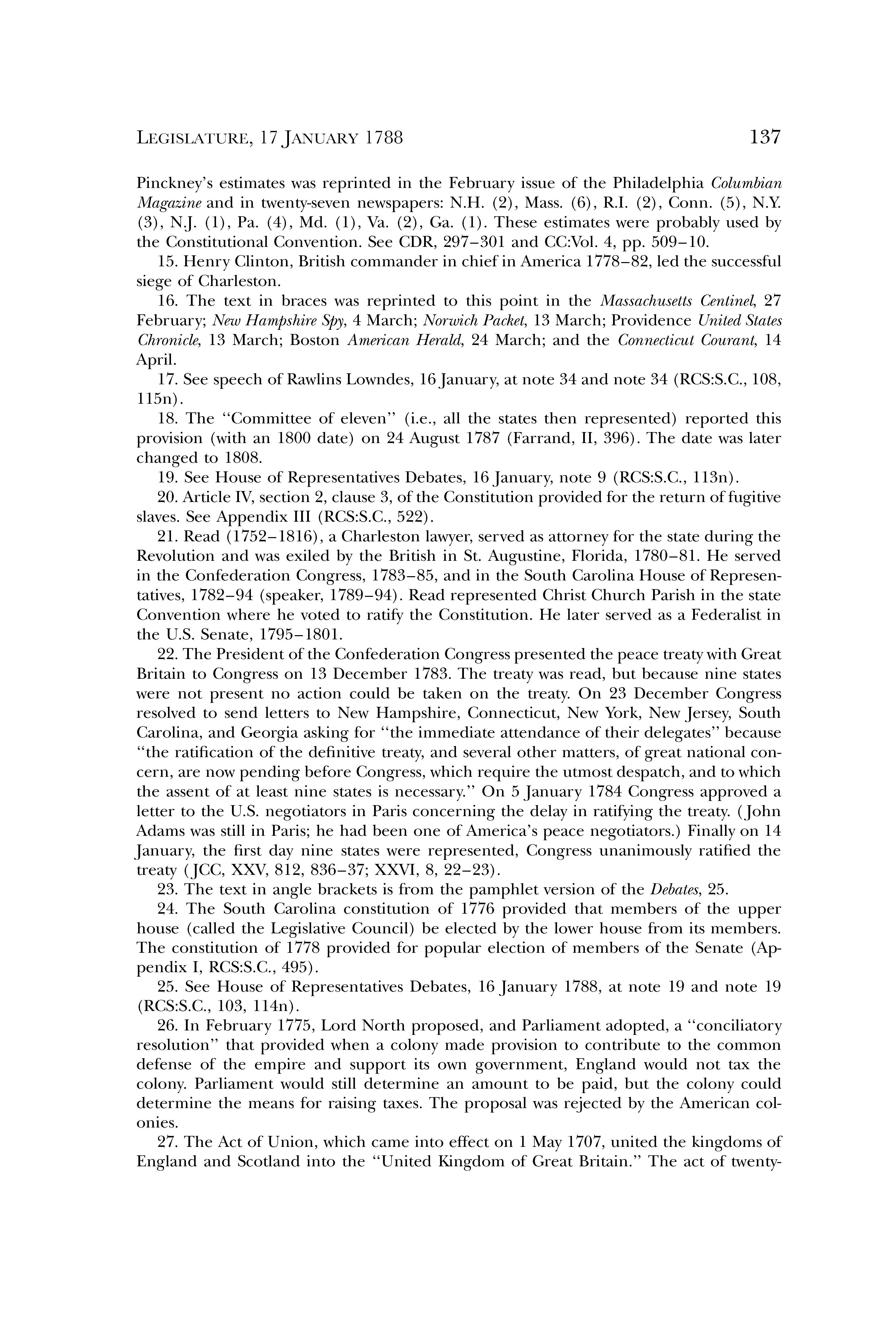 LEGISLATURE, 17 JANUARY 1788 137

Pinckney's estimates was reprinted in the February issue of the Philadelphia Columbian Magazine and in twenty-seven newspapers: N.H. (2), Mass. (6), R.I. (2), Conn. (5), N.Y. (3), N.J. (1), Pa. (4), Md. (1), Va. (2), Ga. (1). These estimates were probably used by the Constitutional Convention. See CDR, 297–301 and CC:Vol. 4, pp. 509–10.

15. Henry Clinton, British commander in chief in America 1778–82, led the successful siege of Charleston.

16. The text in braces was reprinted to this point in the Massachusetts Centinel, 27 February; New Hampshire Spy, 4 March; Norwich Packet, 13 March; Providence United States Chronicle, 13 March; Boston American Herald, 24 March; and the Connecticut Courant, 14 April.

17. See speech of Rawlins Lowndes, 16 January, at note 34 and note 34 (RCS:S.C., 108, 115n).

18. The "Committee of eleven" (i.e., all the states then represented) reported this provision (with an 1800 date) on 24 August 1787 (Farrand, II, 396). The date was later changed to 1808.

19. See House of Representatives Debates, 16 January, note 9 (RCS:S.C., 113n).

20. Article IV, section 2, clause 3, of the Constitution provided for the return of fugitive slaves. See Appendix III (RCS:S.C., 522).

21. Read (1752–1816), a Charleston lawyer, served as attorney for the state during the Revolution and was exiled by the British in St. Augustine, Florida, 1780–81. He served in the Confederation Congress, 1783–85, and in the South Carolina House of Representatives, 1782–94 (speaker, 1789–94). Read represented Christ Church Parish in the state Convention where he voted to ratify the Constitution. He later served as a Federalist in the U.S. Senate, 1795–1801.

22. The President of the Confederation Congress presented the peace treaty with Great Britain to Congress on 13 December 1783. The treaty was read, but because nine states were not present no action could be taken on the treaty. On 23 December Congress resolved to send letters to New Hampshire, Connecticut, New York, New Jersey, South Carolina, and Georgia asking for "the immediate attendance of their delegates" because "the ratification of the definitive treaty, and several other matters, of great national concern, are now pending before Congress, which require the utmost despatch, and to which the assent of at least nine states is necessary." On 5 January 1784 Congress approved a letter to the U.S. negotiators in Paris concerning the delay in ratifying the treaty. (John Adams was still in Paris; he had been one of America's peace negotiators.) Finally on 14 January, the first day nine states were represented, Congress unanimously ratified the treaty (JCC, XXV, 812, 836–37; XXVI, 8, 22–23).

23. The text in angle brackets is from the pamphlet version of the Debates, 25.

24. The South Carolina constitution of 1776 provided that members of the upper house (called the Legislative Council) be elected by the lower house from its members. The constitution of 1778 provided for popular election of members of the Senate (Appendix I, RCS:S.C., 495).

25. See House of Representatives Debates, 16 January 1788, at note 19 and note 19 (RCS:S.C., 103, 114n).

26. In February 1775, Lord North proposed, and Parliament adopted, a "conciliatory resolution" that provided when a colony made provision to contribute to the common defense of the empire and support its own government, England would not tax the colony. Parliament would still determine an amount to be paid, but the colony could determine the means for raising taxes. The proposal was rejected by the American colonies.

27. The Act of Union, which came into effect on 1 May 1707, united the kingdoms of England and Scotland into the "United Kingdom of Great Britain." The act of twenty-